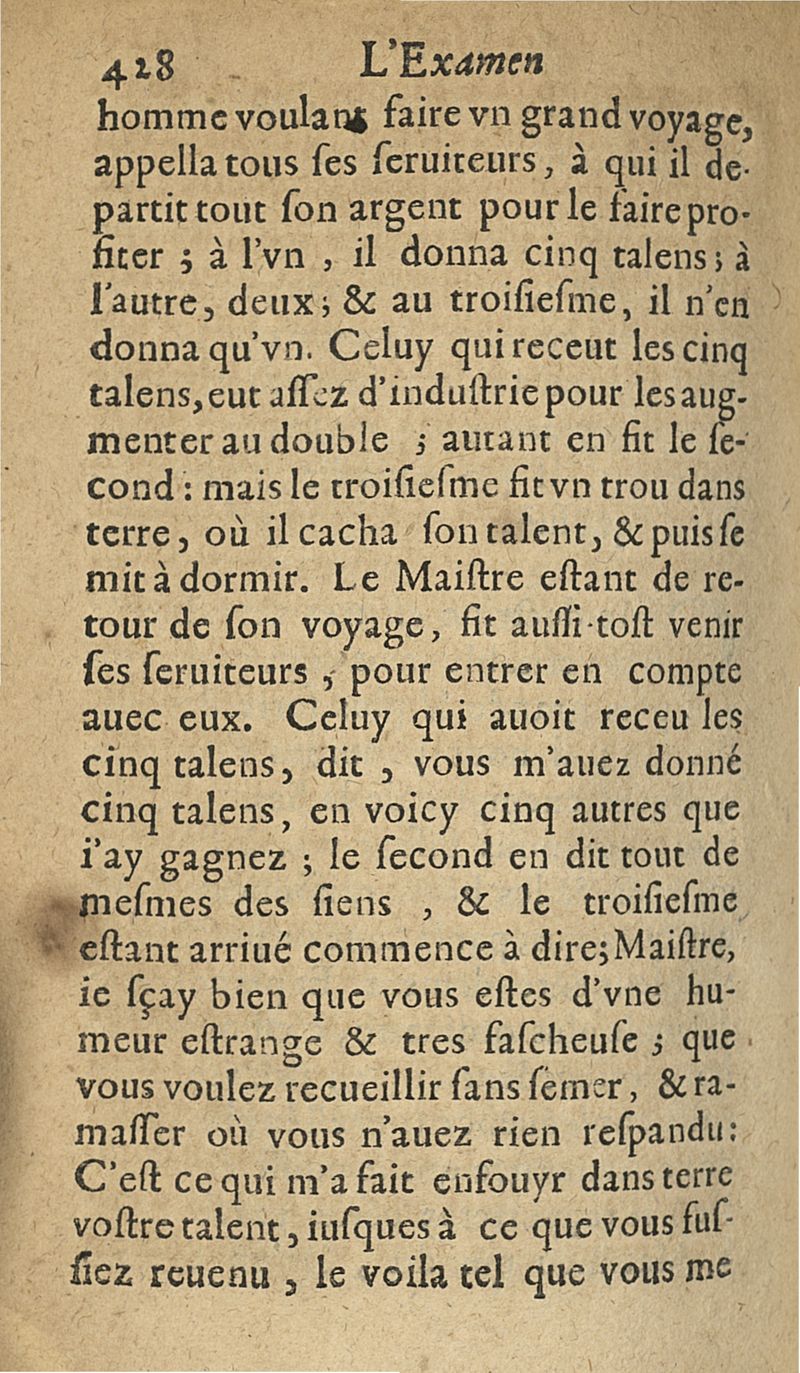 428 L'Examen

homme voulant faire vn grand voyage, appella tous ses seruiteurs, à qui il departit tout son argent pour le faire profiter ; à l'vn, il donna cinq talens ; à l'autre, deux ; & au troisiesme, il n'en donna qu'vn. Celuy qui receut les cinq talens, eut assez d'industrie pour les augmenter au double ; autant en fit le second : mais le troisiesme fit vn trou dans terre, où il cacha son talent, & puis se mit à dormir. Le Maistre estant de retour de son voyage, fit aussi-tost venir ses seruiteurs, pour entrer en compte auec eux. Celuy qui auoit receu les cinq talens, dit, vous m'auez donné cinq talens, en voicy cinq autres que i'ay gagnez ; le second en dit tout de mesmes des siens, & le troisiesme estant arriué commence à dire ; Maistre, ie sçay bien que vous estes d'vne humeur estrange & tres fascheuse ; que vous voulez recueillir sans semer, & ramasser où vous n'auez rien respandu : C'est ce qui m'a fait enfouyr dans terre vostre talent, iusques à ce que vous fussiez reuenu, le voila tel que vous me